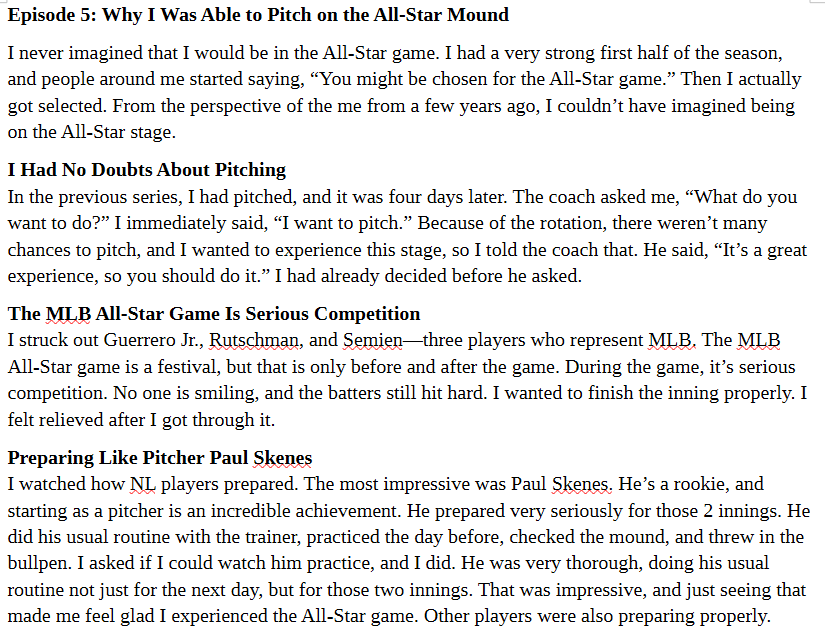 Episode 5: Why I Was Able to Pitch on the All-Star Mound

I never imagined that I would be in the All-Star game. I had a very strong first half of the season, and people around me started saying, “You might be chosen for the All-Star game.” Then I actually got selected. From the perspective of the me from a few years ago, I couldn’t have imagined being on the All-Star stage.

I Had No Doubts About Pitching
In the previous series, I had pitched, and it was four days later. The coach asked me, “What do you want to do?” I immediately said, “I want to pitch.” Because of the rotation, there weren’t many chances to pitch, and I wanted to experience this stage, so I told the coach that. He said, “It’s a great experience, so you should do it.” I had already decided before he asked.

The MLB All-Star Game Is Serious Competition
I struck out Guerrero Jr., Rutschman, and Semien—three players who represent MLB. The MLB All-Star game is a festival, but that is only before and after the game. During the game, it’s serious competition. No one is smiling, and the batters still hit hard. I wanted to finish the inning properly. I felt relieved after I got through it.

Preparing Like Pitcher Paul Skenes
I watched how NL players prepared. The most impressive was Paul Skenes. He’s a rookie, and starting as a pitcher is an incredible achievement. He prepared very seriously for those 2 innings. He did his usual routine with the trainer, practiced the day before, checked the mound, and threw in the bullpen. I asked if I could watch him practice, and I did. He was very thorough, doing his usual routine not just for the next day, but for those two innings. That was impressive, and just seeing that made me feel glad I experienced the All-Star game. Other players were also preparing properly.